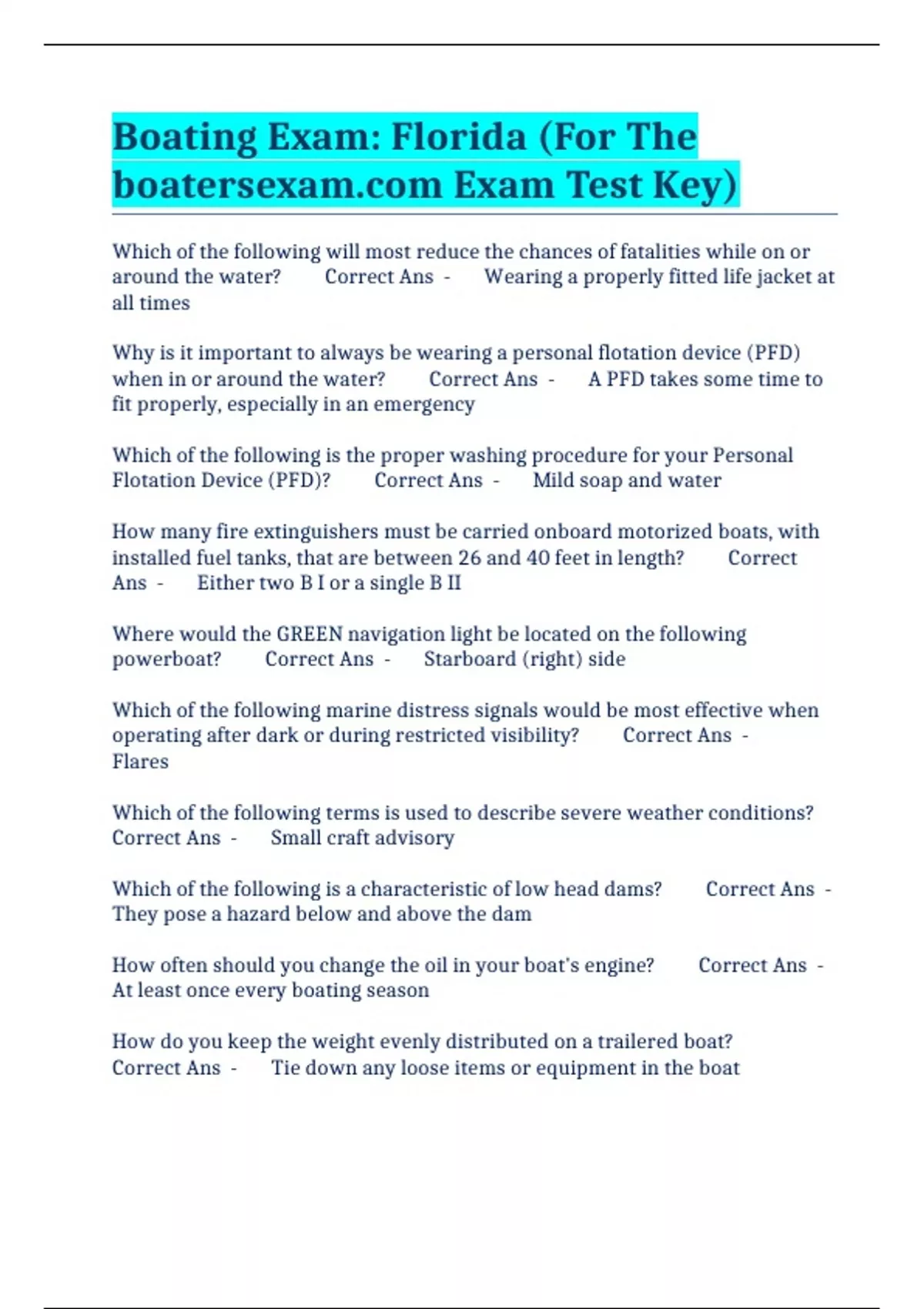 Boating Exam: Florida (For The boatersexam.com Exam Test Key)

Which of the following will most reduce the chances of fatalities while on or around the water? Correct Ans - Wearing a properly fitted life jacket at all times

Why is it important to always be wearing a personal flotation device (PFD) when in or around the water? Correct Ans - A PFD takes some time to fit properly, especially in an emergency

Which of the following is the proper washing procedure for your Personal Flotation Device (PFD)? Correct Ans - Mild soap and water

How many fire extinguishers must be carried onboard motorized boats, with installed fuel tanks, that are between 26 and 40 feet in length? Correct Ans - Either two B I or a single B II

Where would the GREEN navigation light be located on the following powerboat? Correct Ans - Starboard (right) side

Which of the following marine distress signals would be most effective when operating after dark or during restricted visibility? Correct Ans - Flares

Which of the following terms is used to describe severe weather conditions? Correct Ans - Small craft advisory

Which of the following is a characteristic of low head dams? Correct Ans - They pose a hazard below and above the dam

How often should you change the oil in your boat's engine? Correct Ans - At least once every boating season

How do you keep the weight evenly distributed on a trailered boat? Correct Ans - Tie down any loose items or equipment in the boat